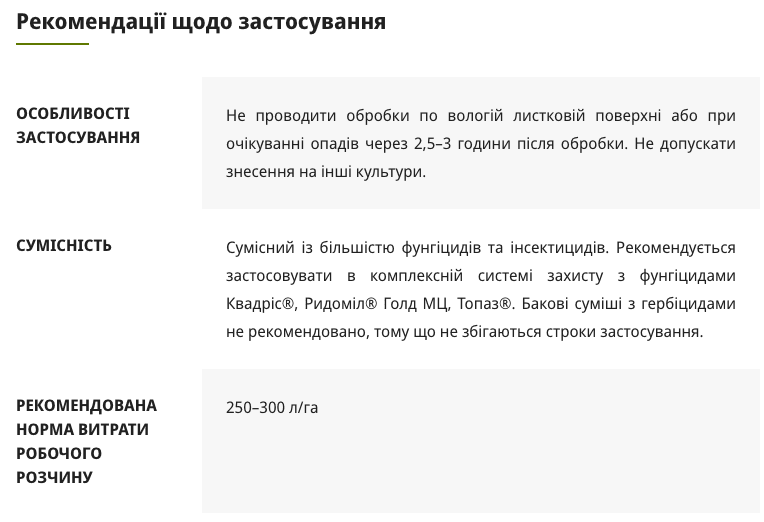 Рекомендації щодо застосування

| | |
|---|---|
| ОСОБЛИВОСТІ ЗАСТОСУВАННЯ | Не проводити обробки по вологій листковій поверхні або при очікуванні опадів через 2,5–3 години після обробки. Не допускати знесення на інші культури. |
| СУМІСНІСТЬ | Сумісний із більшістю фунгіцидів та інсектицидів. Рекомендується застосовувати в комплексній системі захисту з фунгіцидами Квадріс®, Ридоміл® Голд МЦ, Топаз®. Бакові суміші з гербіцидами не рекомендовано, тому що не збігаються строки застосування. |
| РЕКОМЕНДОВАНА НОРМА ВИТРАТИ РОБОЧОГО РОЗЧИНУ | 250–300 л/га |